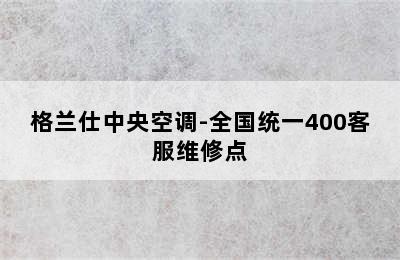 格兰仕中央空调-全国统一400客服维修点